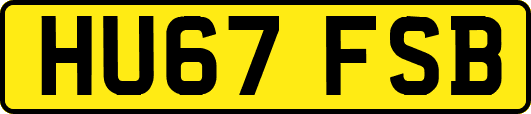 HU67 FSB